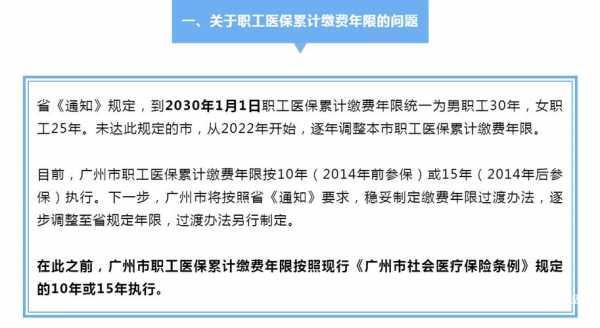 一、关于职工医保累计缴费年限的问题

省《通知》规定，到2030年1月1日职工医保累计缴费年限统一为男职工30年，女职工25年。未达此规定的市，从2022年开始，逐年调整本市职工医保累计缴费年限。

目前，广州市职工医保累计缴费年限按10年（2014年前参保）或15年（2014年后参保）执行。下一步，广州市将按照省《通知》要求，稳妥制定缴费年限过渡办法，逐步调整至省规定年限，过渡办法另行制定。

在此之前，广州市职工医保累计缴费年限按照现行《广州市社会医疗保险条例》规定的10年或15年执行。